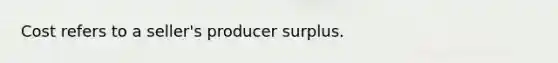 Cost refers to a seller's producer surplus.